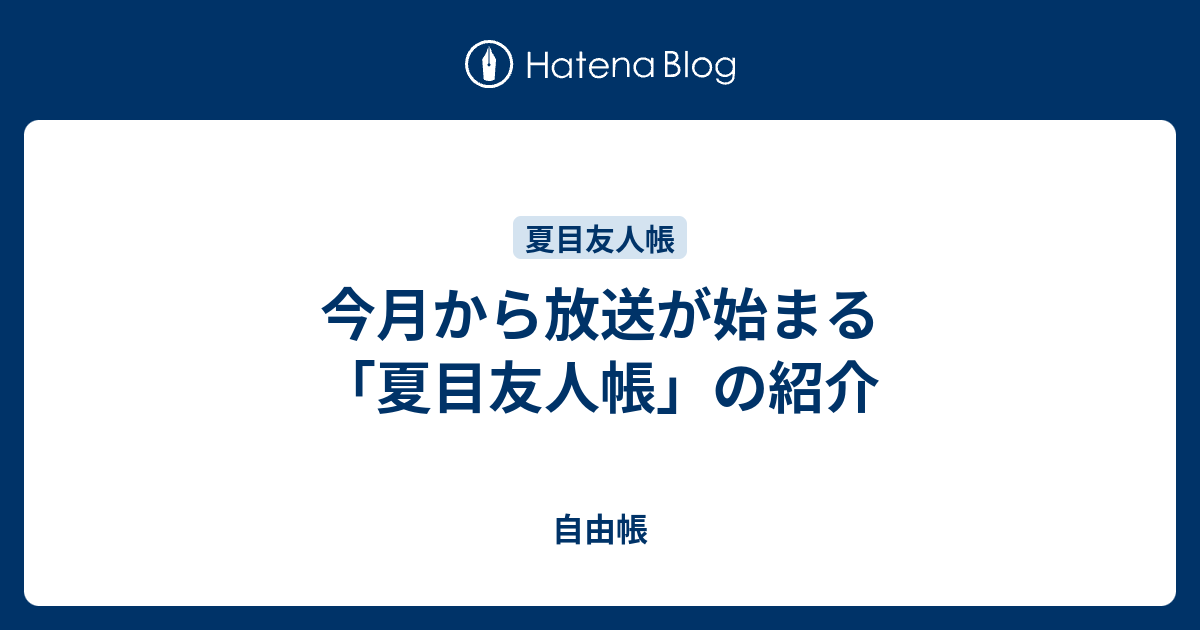 Hatena Blog

夏目友人帳

今月から放送が始まる「夏目友人帳」の紹介

自由帳